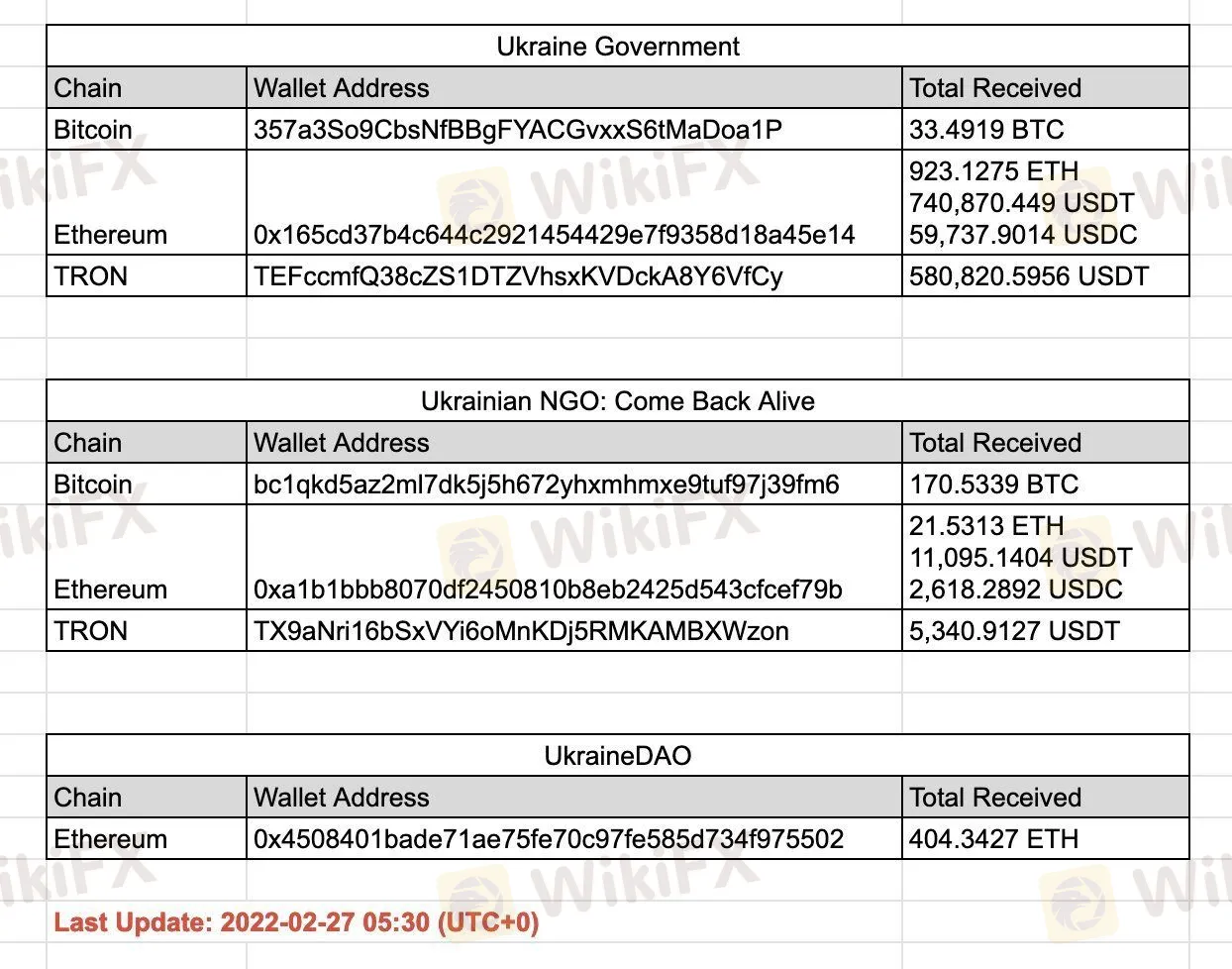 Ukraine Government

| Chain | Wallet Address | Total Received |
|---|---|---|
| Bitcoin | 357a3So9CbsNfBBgFYACGvxxS6tMaDoa1P | 33.4919 BTC |
| Ethereum | 0x165cd37b4c644c2921454429e7f9358d18a45e14 | 923.1275 ETH 740,870.449 USDT 59,737.9014 USDC |
| TRON | TEFccmfQ38cZS1DTZVhsxKVDckA8Y6VfCy | 580,820.5956 USDT |

Ukrainian NGO: Come Back Alive

| Chain | Wallet Address | Total Received |
|---|---|---|
| Bitcoin | bc1qkd5az2ml7dk5j5h672yhxmhmxe9tuf97j39fm6 | 170.5339 BTC |
| Ethereum | 0xa1b1bbb8070df2450810b8eb2425d543cfcef79b | 21.5313 ETH 11,095.1404 USDT 2,618.2892 USDC |
| TRON | TX9aNri16bSxVYi6oMnKDj5RMKAMBXWzon | 5,340.9127 USDT |

UkraineDAO

| Chain | Wallet Address | Total Received |
|---|---|---|
| Ethereum | 0x4508401bade71ae75fe70c97fe585d734f975502 | 404.3427 ETH |

Last Update: 2022-02-27 05:30 (UTC+0)

WikiFX